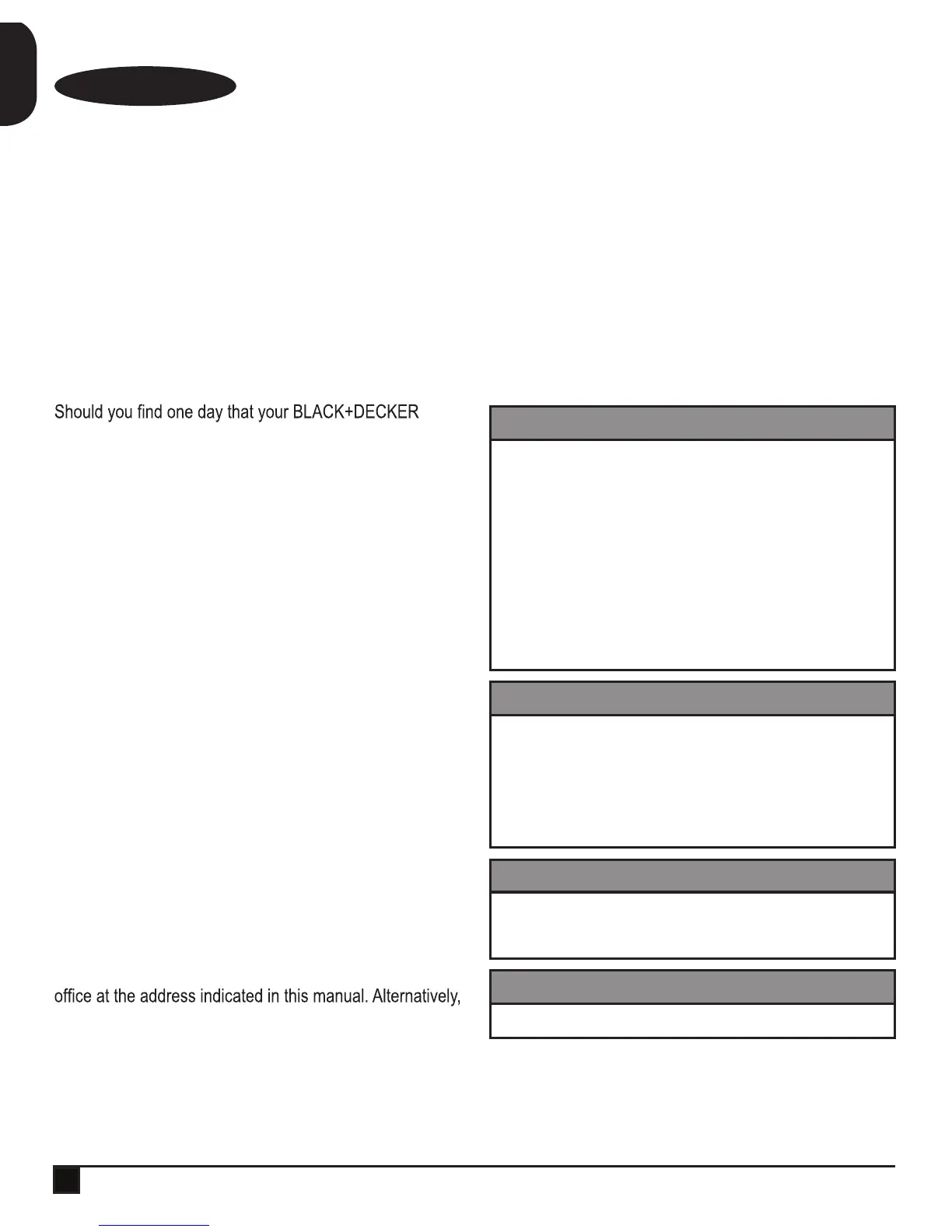 Should you find one day that your BLACK+DECKER

office at the address indicated in this manual. Alternatively,